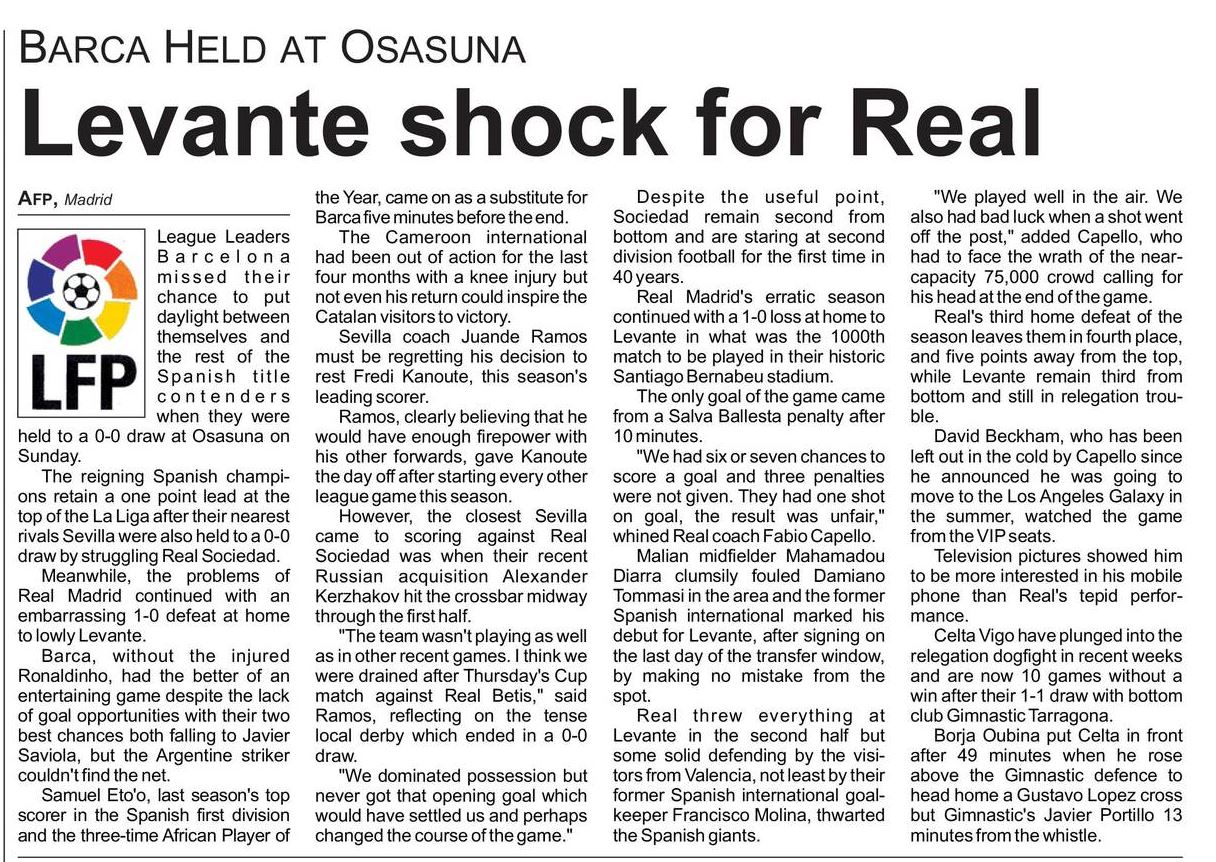 BARCA HELD AT OSASUNA

Levante shock for Real

AFP, Madrid

LFP

League Leaders Barcelona missed their chance to put daylight between themselves and the rest of the Spanish title contenders when they were held to a 0-0 draw at Osasuna on Sunday.

The reigning Spanish champions retain a one point lead at the top of the La Liga after their nearest rivals Sevilla were also held to a 0-0 draw by struggling Real Sociedad.

Meanwhile, the problems of Real Madrid continued with an embarrassing 1-0 defeat at home to lowly Levante.

Barca, without the injured Ronaldinho, had the better of an entertaining game despite the lack of goal opportunities with their two best chances both falling to Javier Saviola, but the Argentine striker couldn't find the net.

Samuel Eto'o, last season's top scorer in the Spanish first division and the three-time African Player of the Year, came on as a substitute for Barca five minutes before the end.

The Cameroon international had been out of action for the last four months with a knee injury but not even his return could inspire the Catalan visitors to victory.

Sevilla coach Juande Ramos must be regretting his decision to rest Fredi Kanoute, this season's leading scorer.

Ramos, clearly believing that he would have enough firepower with his other forwards, gave Kanoute the day off after starting every other league game this season.

However, the closest Sevilla came to scoring against Real Sociedad was when their recent Russian acquisition Alexander Kerzhakov hit the crossbar midway through the first half.

"The team wasn't playing as well as in other recent games. I think we were drained after Thursday's Cup match against Real Betis," said Ramos, reflecting on the tense local derby which ended in a 0-0 draw.

"We dominated possession but never got that opening goal which would have settled us and perhaps changed the course of the game."

Despite the useful point, Sociedad remain second from bottom and are staring at second division football for the first time in 40 years.

Real Madrid's erratic season continued with a 1-0 loss at home to Levante in what was the 1000th match to be played in their historic Santiago Bernabeu stadium.

The only goal of the game came from a Salva Ballesta penalty after 10 minutes.

"We had six or seven chances to score a goal and three penalties were not given. They had one shot on goal, the result was unfair," whined Real coach Fabio Capello.

Malian midfielder Mahamadou Diarra clumsily fouled Damiano Tommasi in the area and the former Spanish international marked his debut for Levante, after signing on the last day of the transfer window, by making no mistake from the spot.

Real threw everything at Levante in the second half but some solid defending by the visitors from Valencia, not least by their former Spanish international goalkeeper Francisco Molina, thwarted the Spanish giants.

"We played well in the air. We also had bad luck when a shot went off the post," added Capello, who had to face the wrath of the near-capacity 75,000 crowd calling for his head at the end of the game.

Real's third home defeat of the season leaves them in fourth place, and five points away from the top, while Levante remain third from bottom and still in relegation trouble.

David Beckham, who has been left out in the cold by Capello since he announced he was going to move to the Los Angeles Galaxy in the summer, watched the game from the VIP seats.

Television pictures showed him to be more interested in his mobile phone than Real's tepid performance.

Celta Vigo have plunged into the relegation dogfight in recent weeks and are now 10 games without a win after their 1-1 draw with bottom club Gimnastic Tarragona.

Borja Oubina put Celta in front after 49 minutes when he rose above the Gimnastic defence to head home a Gustavo Lopez cross but Gimnastic's Javier Portillo 13 minutes from the whistle.